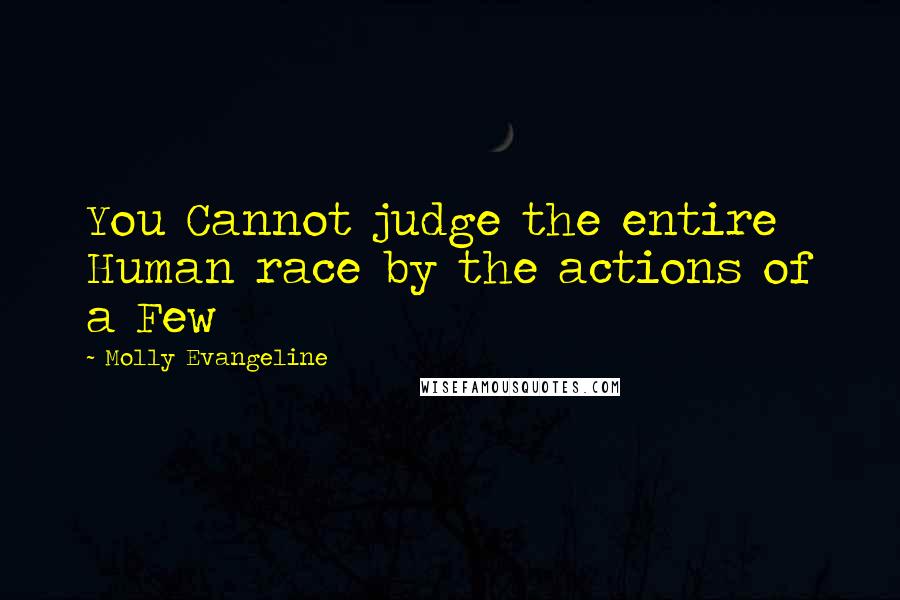 You Cannot judge the entire Human race by the actions of a Few

~ Molly Evangeline

WISEFAMOUSQUOTES.COM